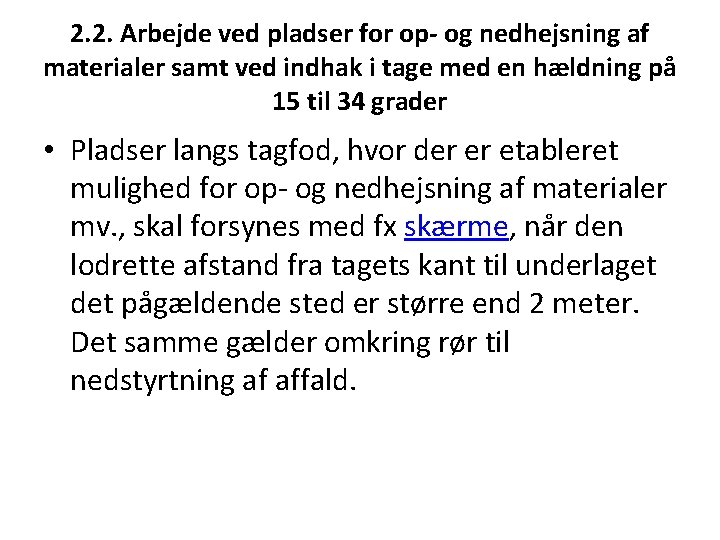 2.2. Arbejde ved pladser for op- og nedhejsning af materialer samt ved indhak i tage med en hældning på 15 til 34 grader

• Pladser langs tagfod, hvor der er etableret mulighed for op- og nedhejsning af materialer mv., skal forsynes med fx skærme, når den lodrette afstand fra tagets kant til underlaget det pågældende sted er større end 2 meter. Det samme gælder omkring rør til nedstyrtning af affald.